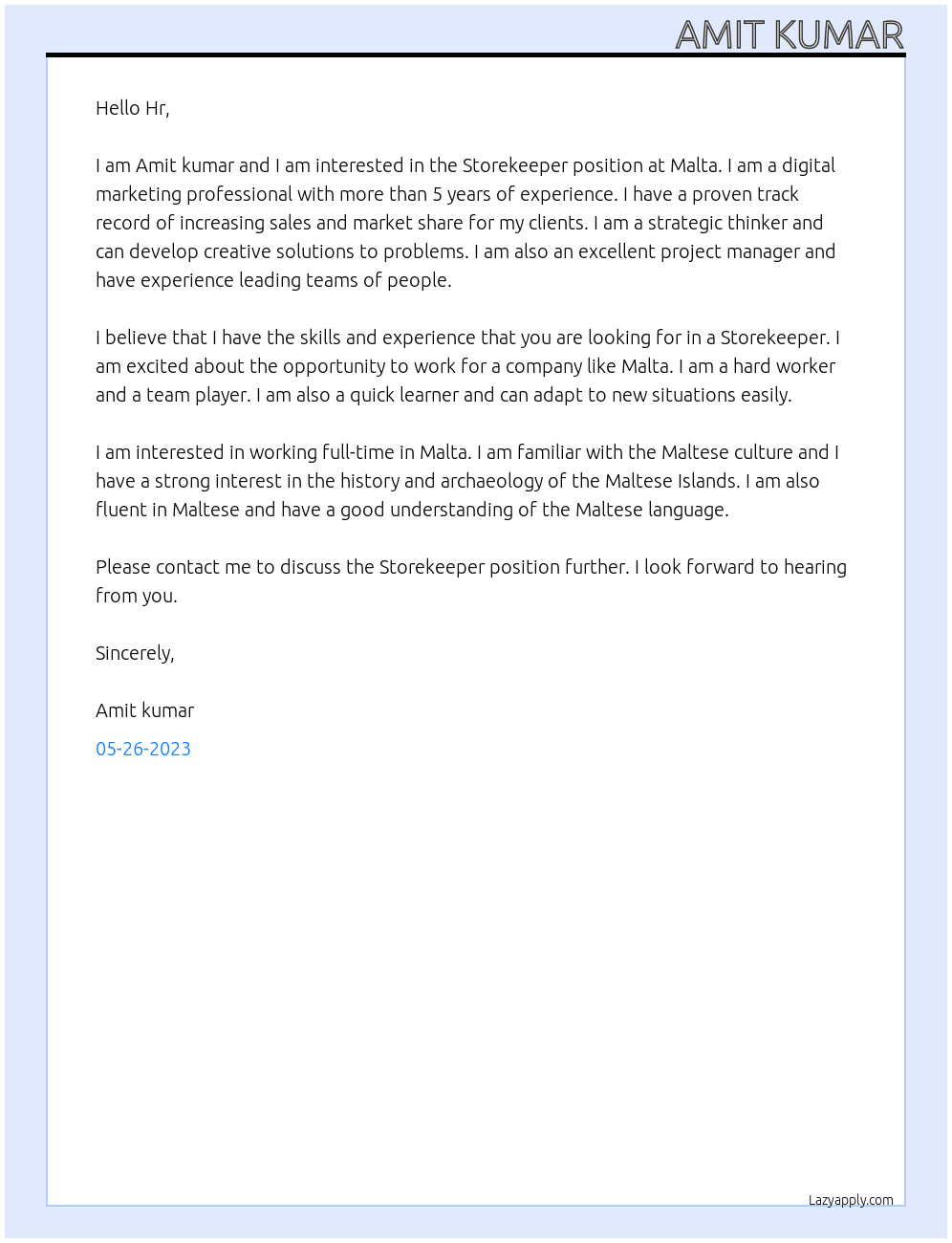 AMIT KUMAR

Hello Hr,

I am Amit kumar and I am interested in the Storekeeper position at Malta. I am a digital marketing professional with more than 5 years of experience. I have a proven track record of increasing sales and market share for my clients. I am a strategic thinker and can develop creative solutions to problems. I am also an excellent project manager and have experience leading teams of people.

I believe that I have the skills and experience that you are looking for in a Storekeeper. I am excited about the opportunity to work for a company like Malta. I am a hard worker and a team player. I am also a quick learner and can adapt to new situations easily.

I am interested in working full-time in Malta. I am familiar with the Maltese culture and I have a strong interest in the history and archaeology of the Maltese Islands. I am also fluent in Maltese and have a good understanding of the Maltese language.

Please contact me to discuss the Storekeeper position further. I look forward to hearing from you.

Sincerely,

Amit kumar

05-26-2023

Lazyapply.com